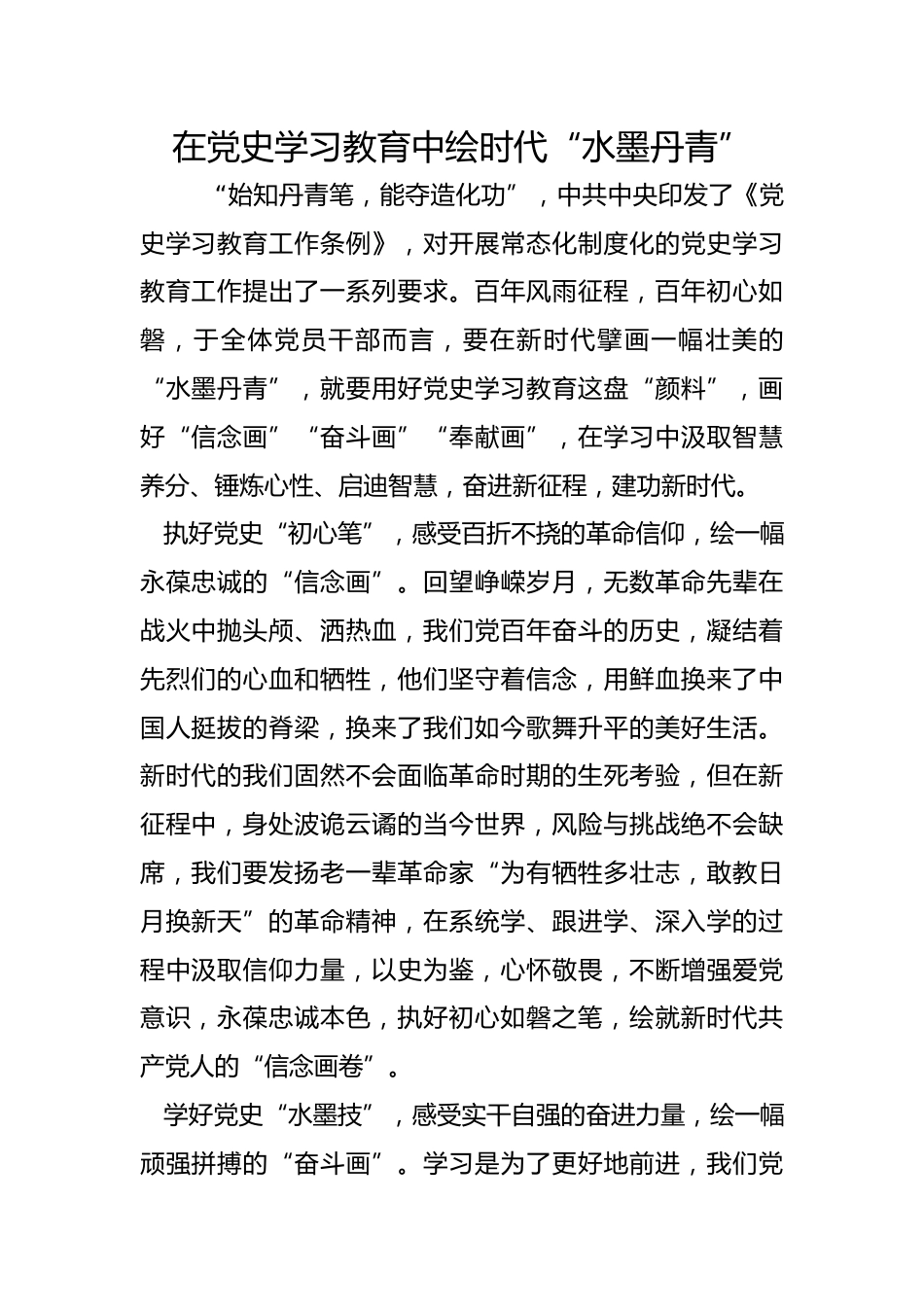 在党史学习教育中绘时代“水墨丹青”

“始知丹青笔，能夺造化功”，中共中央印发了《党史学习教育工作条例》，对开展常态化制度化的党史学习教育工作提出了一系列要求。百年风雨征程，百年初心如磐，于全体党员干部而言，要在新时代擘画一幅壮美的“水墨丹青”，就要用好党史学习教育这盘“颜料”，画好“信念画”“奋斗画”“奉献画”，在学习中汲取智慧养分、锤炼心性、启迪智慧，奋进新征程，建功新时代。

执好党史“初心笔”，感受百折不挠的革命信仰，绘一幅永葆忠诚的“信念画”。回望峥嵘岁月，无数革命先辈在战火中抛头颅、洒热血，我们党百年奋斗的历史，凝结着先烈们的心血和牺牲，他们坚守着信念，用鲜血换来了中国人挺拔的脊梁，换来了我们如今歌舞升平的美好生活。新时代的我们固然不会面临革命时期的生死考验，但在新征程中，身处波诡云谲的当今世界，风险与挑战绝不会缺席，我们要发扬老一辈革命家“为有牺牲多壮志，敢教日月换新天”的革命精神，在系统学、跟进学、深入学的过程中汲取信仰力量，以史为鉴，心怀敬畏，不断增强爱党意识，永葆忠诚本色，执好初心如磐之笔，绘就新时代共产党人的“信念画卷”。

学好党史“水墨技”，感受实干自强的奋进力量，绘一幅顽强拼搏的“奋斗画”。学习是为了更好地前进，我们党